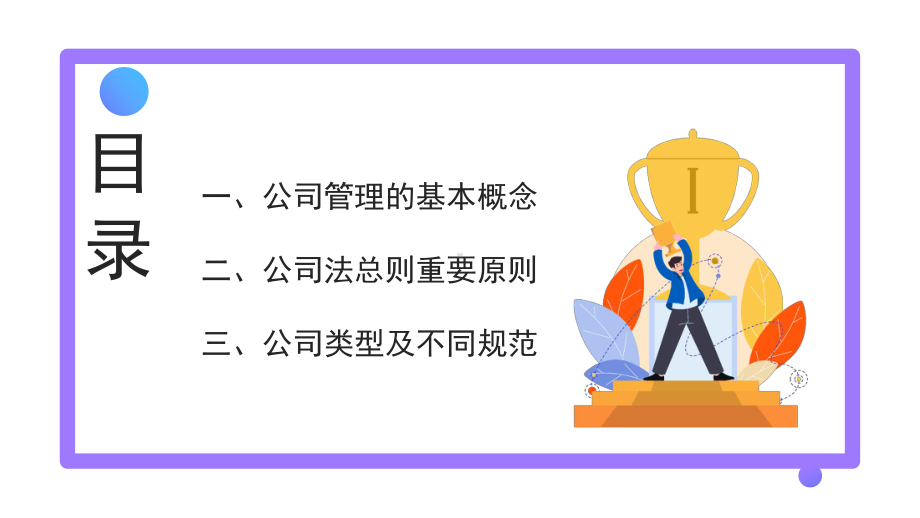 目录

一、公司管理的基本概念

二、公司法总则重要原则

三、公司类型及不同规范

I